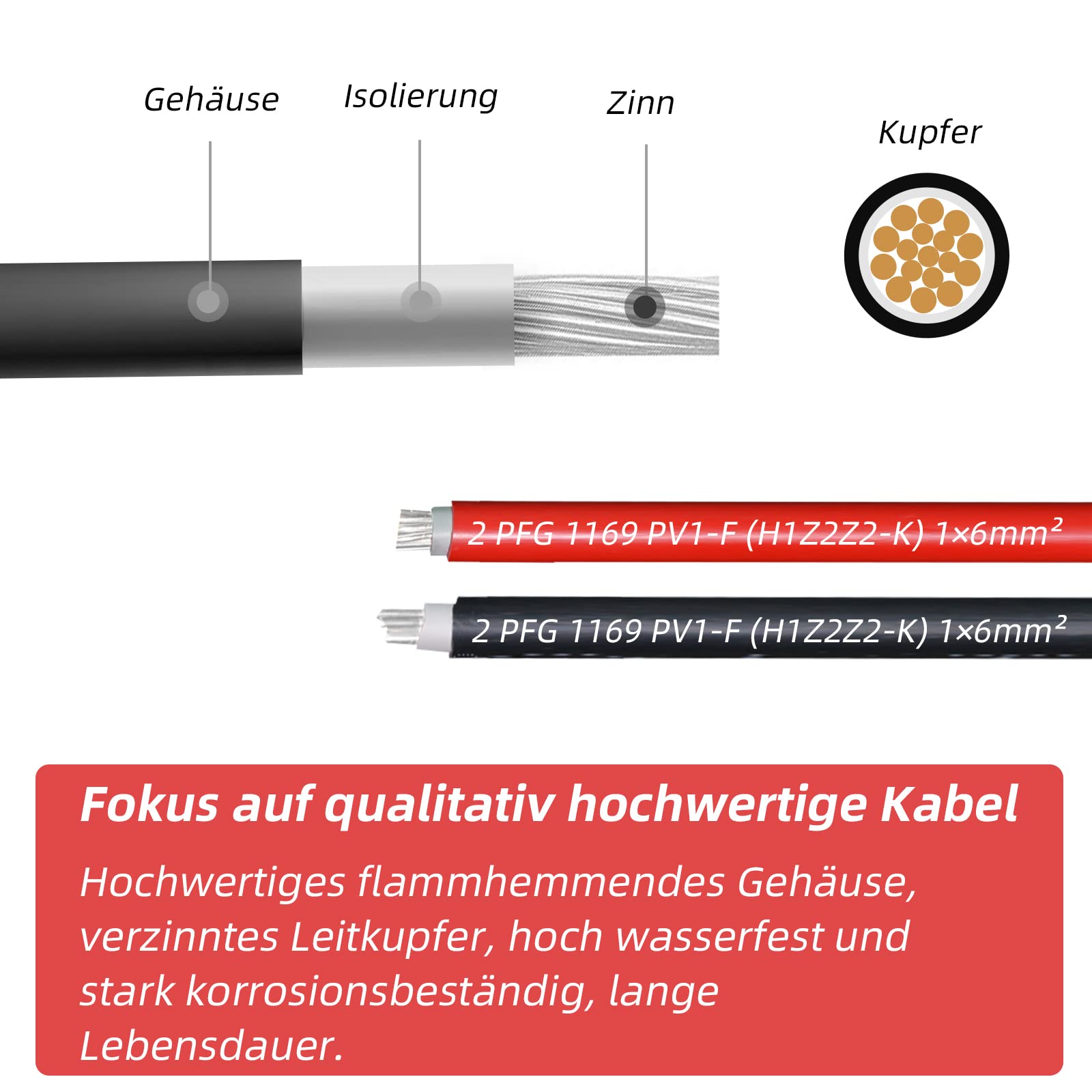 Gehäuse

Isolierung

Zinn

Kupfer

2 PFG 1169 PV1-F (H1Z2Z2-K) 1×6mm²

2 PFG 1169 PV1-F (H1Z2Z2-K) 1×6mm²

Fokus auf qualitativ hochwertige Kabel

Hochwertiges flammhemmendes Gehäuse, verzinntes Leitkupfer, hoch wasserfest und stark korrosionsbeständig, lange Lebensdauer.